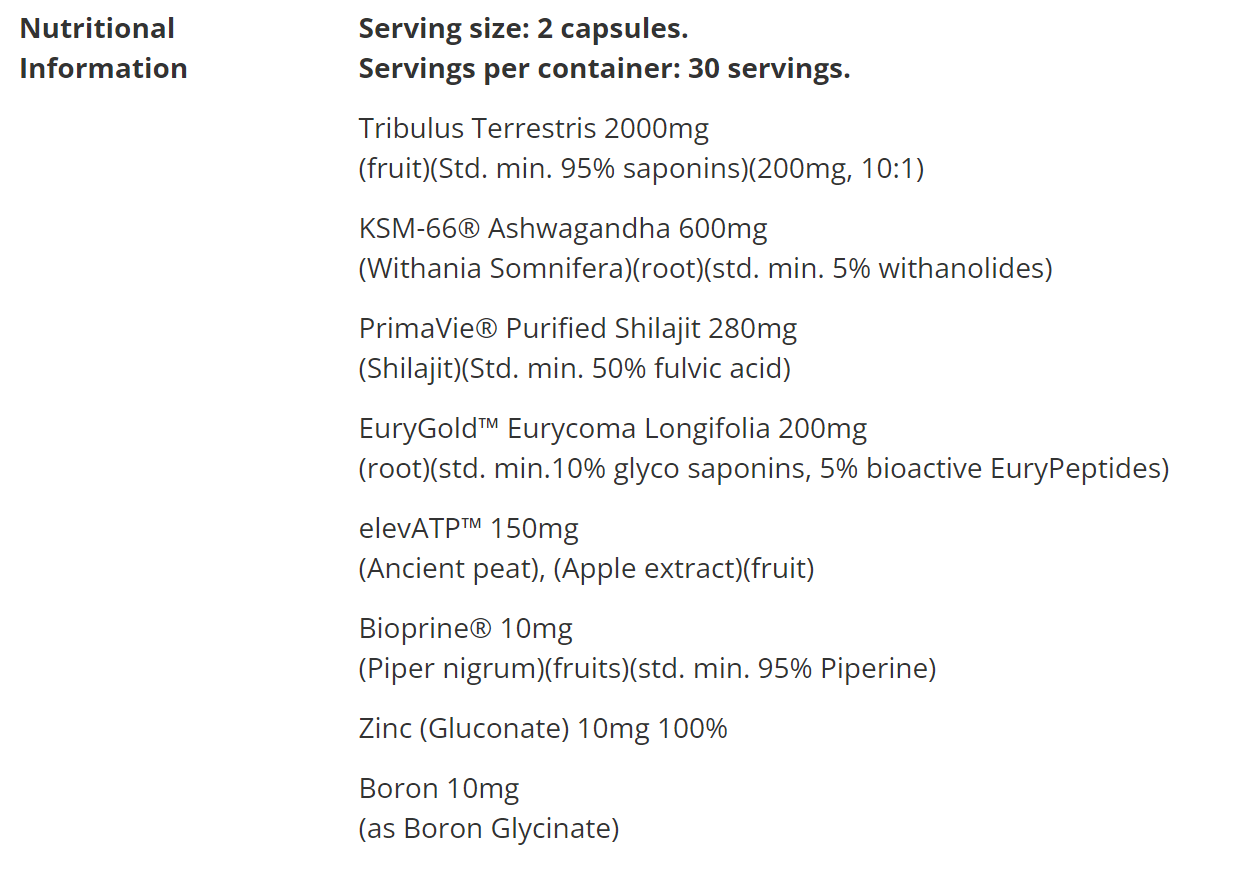 Nutritional Information

Serving size: 2 capsules.
Servings per container: 30 servings.

Tribulus Terrestris 2000mg
(fruit)(Std. min. 95% saponins)(200mg, 10:1)

KSM-66® Ashwagandha 600mg
(Withania Somnifera)(root)(std. min. 5% withanolides)

PrimaVie® Purified Shilajit 280mg
(Shilajit)(Std. min. 50% fulvic acid)

EuryGold™ Eurycoma Longifolia 200mg
(root)(std. min.10% glyco saponins, 5% bioactive EuryPeptides)

elevATP™ 150mg
(Ancient peat), (Apple extract)(fruit)

Bioprine® 10mg
(Piper nigrum)(fruits)(std. min. 95% Piperine)

Zinc (Gluconate) 10mg 100%

Boron 10mg
(as Boron Glycinate)